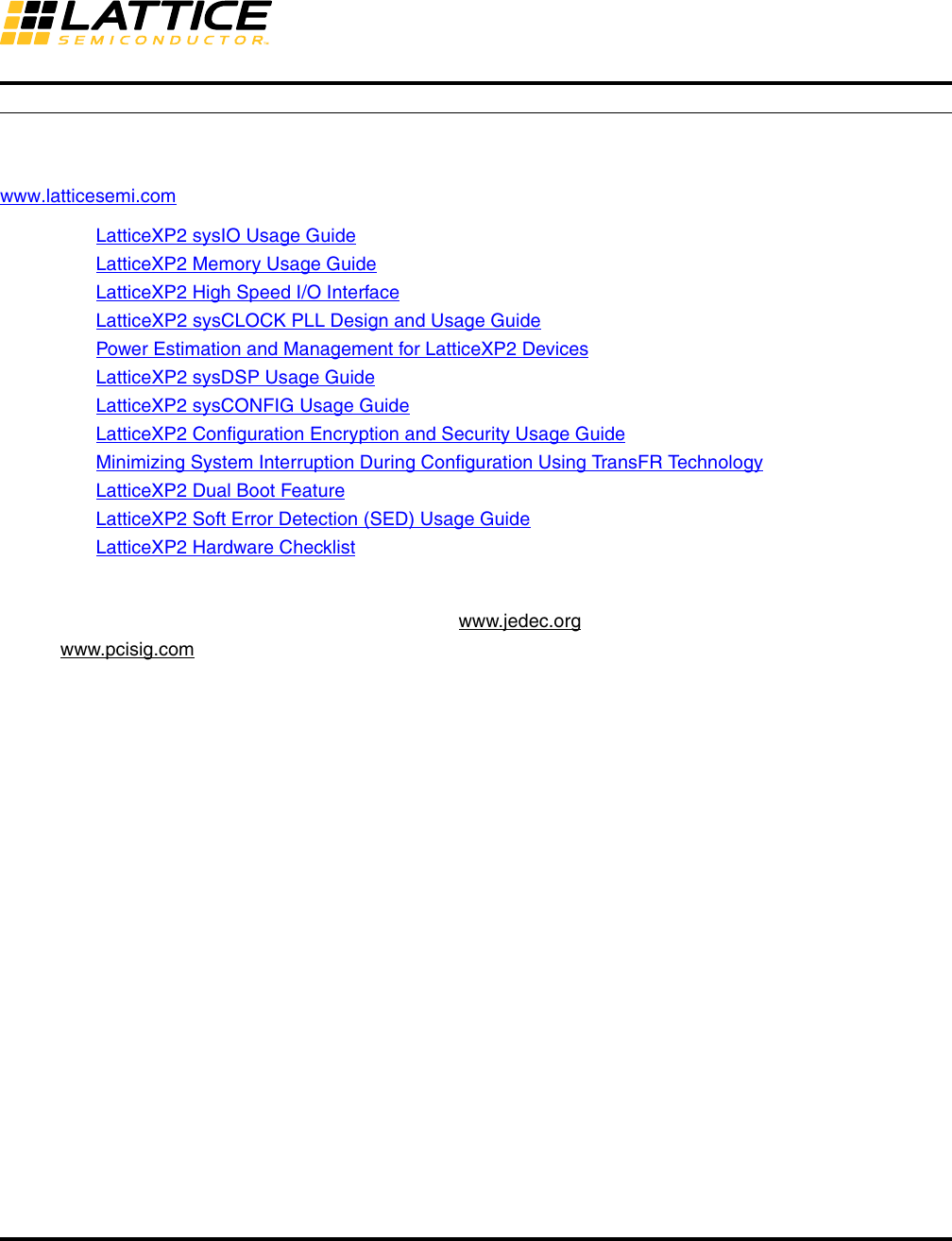 LATTICE
SEMICONDUCTOR.

www.latticesemi.com

LatticeXP2 sysIO Usage Guide

LatticeXP2 Memory Usage Guide

LatticeXP2 High Speed I/O Interface

LatticeXP2 sysCLOCK PLL Design and Usage Guide

Power Estimation and Management for LatticeXP2 Devices

LatticeXP2 sysDSP Usage Guide

LatticeXP2 sysCONFIG Usage Guide

LatticeXP2 Configuration Encryption and Security Usage Guide

Minimizing System Interruption During Configuration Using TransFR Technology

LatticeXP2 Dual Boot Feature

LatticeXP2 Soft Error Detection (SED) Usage Guide

LatticeXP2 Hardware Checklist

www.jedec.org

www.pcisig.com